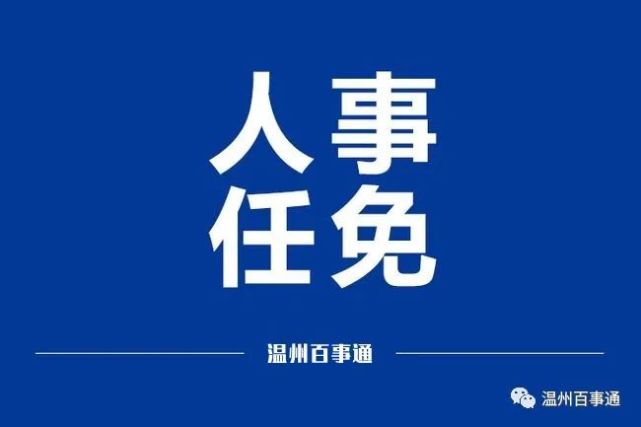 人事
任免

温州百事通

温州百事通